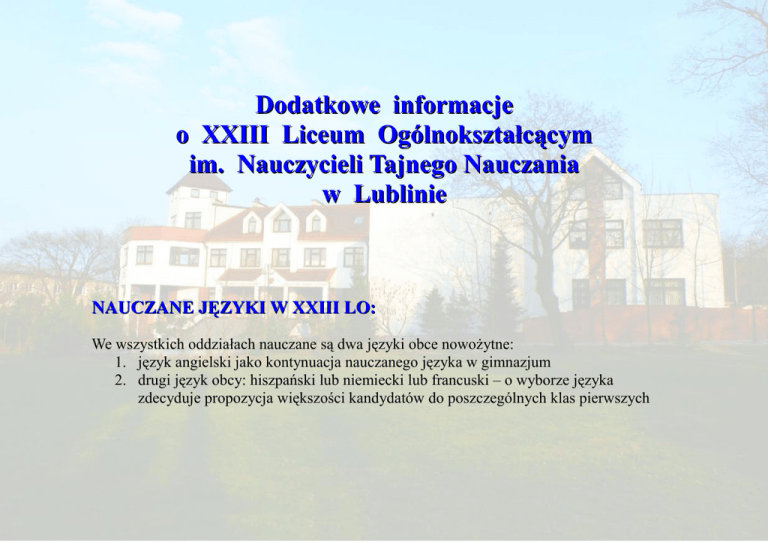 Dodatkowe informacje
o XXIII Liceum Ogólnokształcącym
im. Nauczycieli Tajnego Nauczania
w Lublinie

NAUCZANE JĘZYKI W XXIII LO:

We wszystkich oddziałach nauczane są dwa języki obce nowożytne:
1. język angielski jako kontynuacja nauczanego języka w gimnazjum
2. drugi język obcy: hiszpański lub niemiecki lub francuski – o wyborze języka zdecyduje propozycja większości kandydatów do poszczególnych klas pierwszych